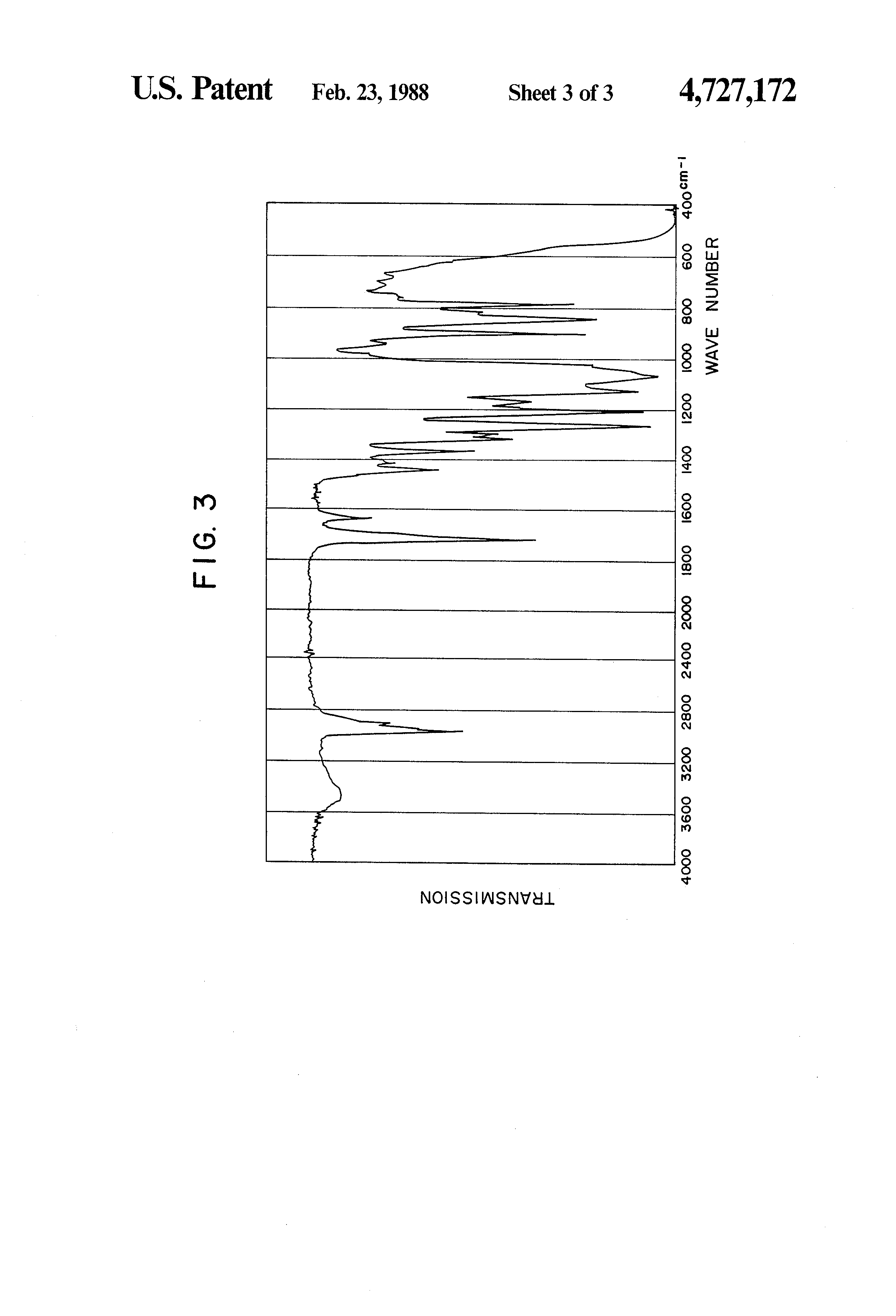 U.S. Patent Feb. 23, 1988 Sheet 3 of 3 4,727,172

FIG. 3

TRANSMISSION

4000 3600 3200 2800 2400 2000 1800 1600 1400 1200 1000 800 600 400 $cm^{-1}$

WAVE NUMBER